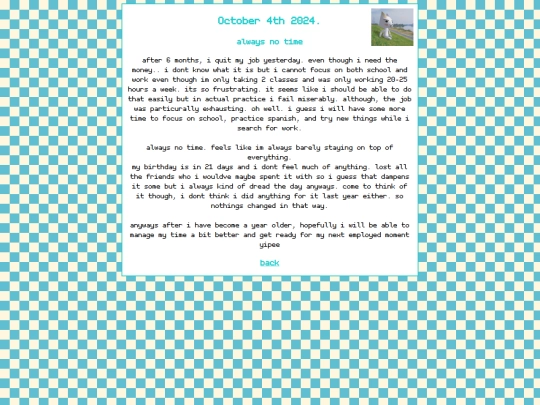 October 4th 2024.

always no time

after 6 months, i quit my job yesterday. even though i need the money.. i dont know what it is but i cannot focus on both school and work even though im only taking 2 classes and was only working 20-25 hours a week. its so frustrating. it seems like i should be able to do that easily but in actual practice i fail miserably. although, the job was particurally exhausting. oh well. i guess i will have some more time to focus on school, practice spanish, and try new things while i search for work.

always no time. feels like im always barely staying on top of everything.
my birthday is in 21 days and i dont feel much of anything. lost all the friends who i wouldve maybe spent it with so i guess that dampens it some but i always kind of dread the day anyways. come to think of it though, i dont think i did anything for it last year either. so nothings changed in that way.

anyways after i have become a year older, hopefully i will be able to manage my time a bit better and get ready for my next employed moment yipee

back